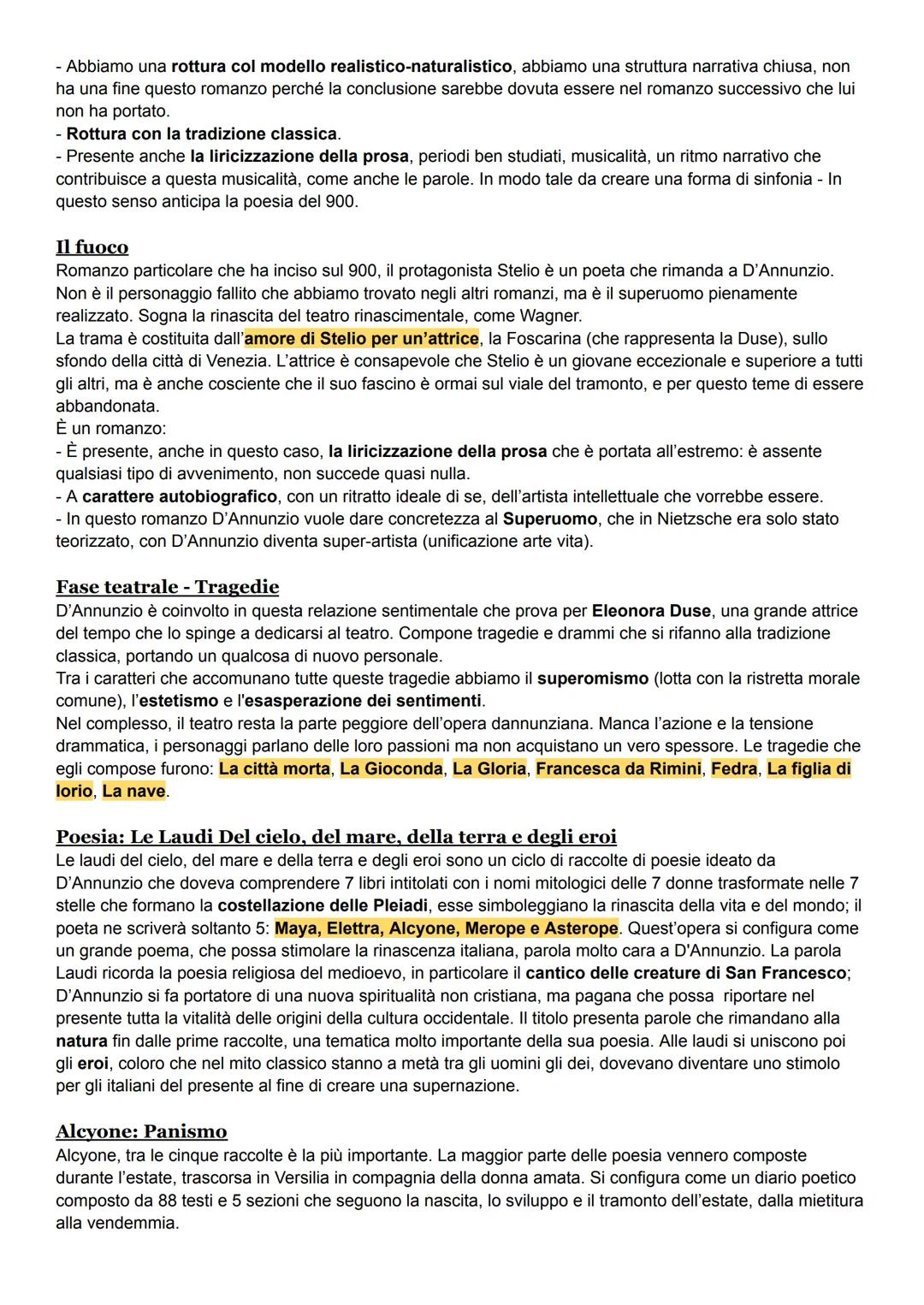 - Abbiamo una rottura col modello realistico-naturalistico, abbiamo una struttura narrativa chiusa, non ha una fine questo romanzo perché la conclusione sarebbe dovuta essere nel romanzo successivo che lui non ha portato.
- Rottura con la tradizione classica.
- Presente anche la liricizzazione della prosa, periodi ben studiati, musicalità, un ritmo narrativo che contribuisce a questa musicalità, come anche le parole. In modo tale da creare una forma di sinfonia - In questo senso anticipa la poesia del 900.

Il fuoco
Romanzo particolare che ha inciso sul 900, il protagonista Stelio è un poeta che rimanda a D'Annunzio. Non è il personaggio fallito che abbiamo trovato negli altri romanzi, ma è il superuomo pienamente realizzato. Sogna la rinascita del teatro rinascimentale, come Wagner.
La trama è costituita dall'amore di Stelio per un'attrice, la Foscarina (che rappresenta la Duse), sullo sfondo della città di Venezia. L'attrice è consapevole che Stelio è un giovane eccezionale e superiore a tutti gli altri, ma è anche cosciente che il suo fascino è ormai sul viale del tramonto, e per questo teme di essere abbandonata.
È un romanzo:
- È presente, anche in questo caso, la liricizzazione della prosa che è portata all'estremo: è assente qualsiasi tipo di avvenimento, non succede quasi nulla.
- A carattere autobiografico, con un ritratto ideale di se, dell'artista intellettuale che vorrebbe essere.
- In questo romanzo D'Annunzio vuole dare concretezza al Superuomo, che in Nietzsche era solo stato teorizzato, con D'Annunzio diventa super-artista (unificazione arte vita).

Fase teatrale - Tragedie
D'Annunzio è coinvolto in questa relazione sentimentale che prova per Eleonora Duse, una grande attrice del tempo che lo spinge a dedicarsi al teatro. Compone tragedie e drammi che si rifanno alla tradizione classica, portando un qualcosa di nuovo personale.
Tra i caratteri che accomunano tutte queste tragedie abbiamo il superomismo (lotta con la ristretta morale comune), l'estetismo e l'esasperazione dei sentimenti.
Nel complesso, il teatro resta la parte peggiore dell'opera dannunziana. Manca l'azione e la tensione drammatica, i personaggi parlano delle loro passioni ma non acquistano un vero spessore. Le tragedie che egli compose furono: La città morta, La Gioconda, La Gloria, Francesca da Rimini, Fedra, La figlia di Iorio, La nave.

Poesia: Le Laudi Del cielo, del mare, della terra e degli eroi
Le laudi del cielo, del mare e della terra e degli eroi sono un ciclo di raccolte di poesie ideato da D'Annunzio che doveva comprendere 7 libri intitolati con i nomi mitologici delle 7 donne trasformate nelle 7 stelle che formano la costellazione delle Pleiadi, esse simboleggiano la rinascita della vita e del mondo; il poeta ne scriverà soltanto 5: Maya, Elettra, Alcyone, Merope e Asterope. Quest'opera si configura come un grande poema, che possa stimolare la rinascenza italiana, parola molto cara a D'Annunzio. La parola Laudi ricorda la poesia religiosa del medioevo, in particolare il cantico delle creature di San Francesco; D'Annunzio si fa portatore di una nuova spiritualità non cristiana, ma pagana che possa riportare nel presente tutta la vitalità delle origini della cultura occidentale. Il titolo presenta parole che rimandano alla natura fin dalle prime raccolte, una tematica molto importante della sua poesia. Alle laudi si uniscono poi gli eroi, coloro che nel mito classico stanno a metà tra gli uomini gli dei, dovevano diventare uno stimolo per gli italiani del presente al fine di creare una supernazione.

Alcyone: Panismo
Alcyone, tra le cinque raccolte è la più importante. La maggior parte delle poesia vennero composte durante l'estate, trascorsa in Versilia in compagnia della donna amata. Si configura come un diario poetico composto da 88 testi e 5 sezioni che seguono la nascita, lo sviluppo e il tramonto dell'estate, dalla mietitura alla vendemmia.